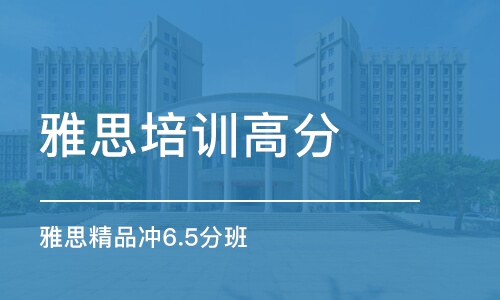 雅思培训高分

雅思精品冲6.5分班